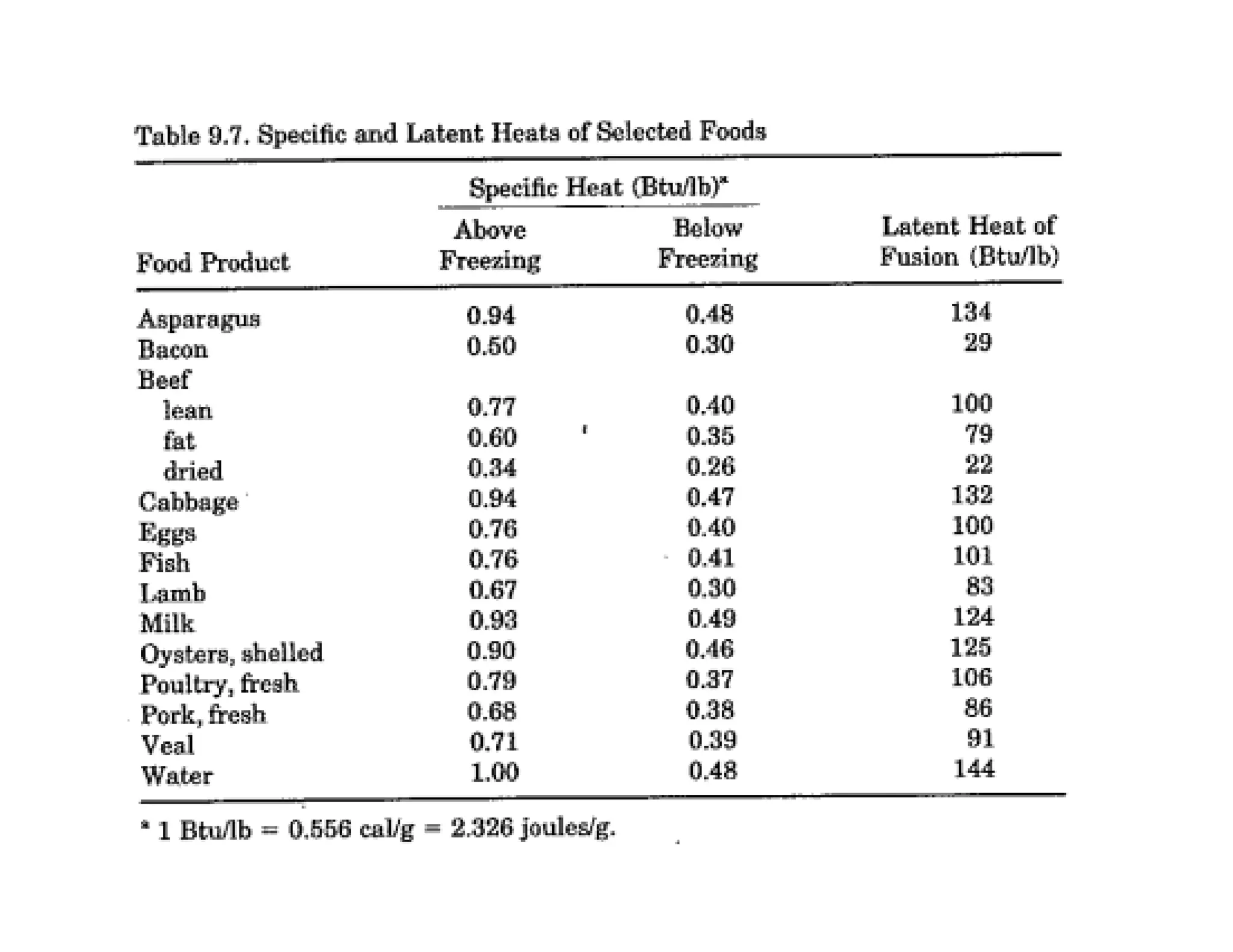 Table 9.7. Specific and Latent Heats of Selected Foods

| Food Product | Specific Heat (Btu/lb)* Above Freezing | Specific Heat (Btu/lb)* Below Freezing | Latent Heat of Fusion (Btu/lb) |
|---|---|---|---|
| Asparagus | 0.94 | 0.48 | 134 |
| Bacon | 0.50 | 0.30 | 29 |
| Beef | | | |
| lean | 0.77 | 0.40 | 100 |
| fat | 0.60 | 0.35 | 79 |
| dried | 0.34 | 0.26 | 22 |
| Cabbage | 0.94 | 0.47 | 132 |
| Eggs | 0.76 | 0.40 | 100 |
| Fish | 0.76 | 0.41 | 101 |
| Lamb | 0.67 | 0.30 | 83 |
| Milk | 0.93 | 0.49 | 124 |
| Oysters, shelled | 0.90 | 0.46 | 125 |
| Poultry, fresh | 0.79 | 0.37 | 106 |
| Pork, fresh | 0.68 | 0.38 | 86 |
| Veal | 0.71 | 0.39 | 91 |
| Water | 1.00 | 0.48 | 144 |

* 1 Btu/lb = 0.556 cal/g = 2.326 joules/g.